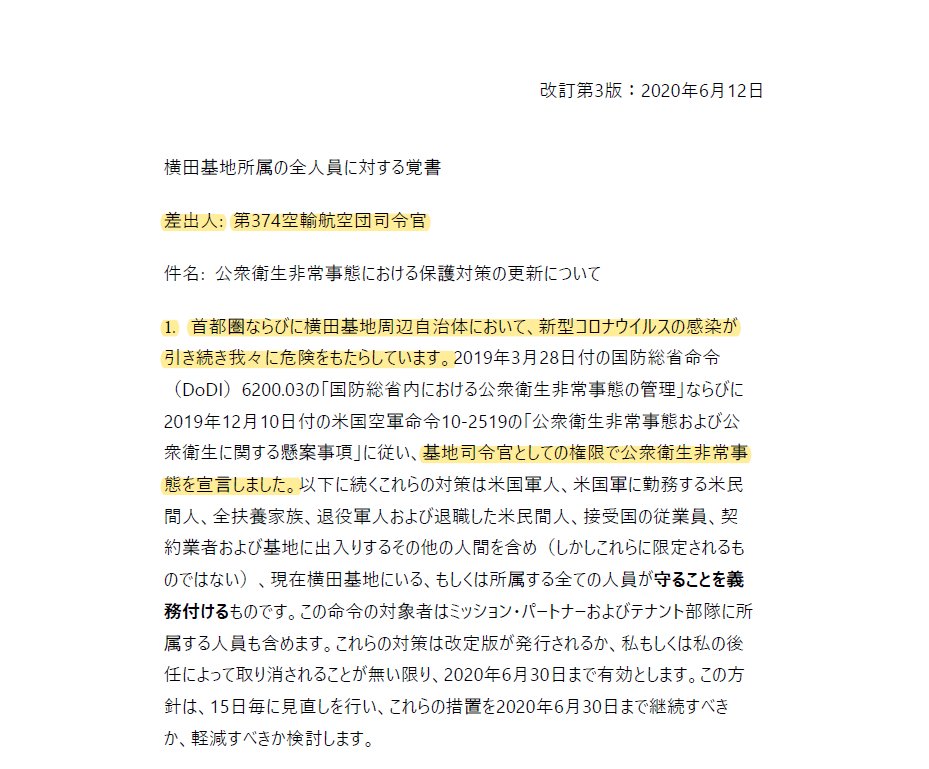 改訂第3版：2020年6月12日

横田基地所属の全人員に対する覚書

差出人: 第374空輸航空団司令官

件名: 公衆衛生非常事態における保護対策の更新について

1. 首都圏ならびに横田基地周辺自治体において、新型コロナウイルスの感染が引き続き我々に危険をもたらしています。2019年3月28日付の国防総省命令（DoDI）6200.03の「国防総省内における公衆衛生非常事態の管理」ならびに2019年12月10日付の米国空軍命令10-2519の「公衆衛生非常事態および公衆衛生に関する懸案事項」に従い、基地司令官としての権限で公衆衛生非常事態を宣言しました。以下に続くこれらの対策は米国軍人、米国軍に勤務する米民間人、全扶養家族、退役軍人および退職した米民間人、接受国の従業員、契約業者および基地に出入りするその他の人間を含め（しかしこれらに限定されるものではない）、現在横田基地にいる、もしくは所属する全ての人員が守ることを義務付けるものです。この命令の対象者はミッション・パートナーおよびテナント部隊に所属する人員も含めます。これらの対策は改定版が発行されるか、私もしくは私の後任によって取り消されることが無い限り、2020年6月30日まで有効とします。この方針は、15日毎に見直しを行い、これらの措置を2020年6月30日まで継続すべきか、軽減すべきか検討します。